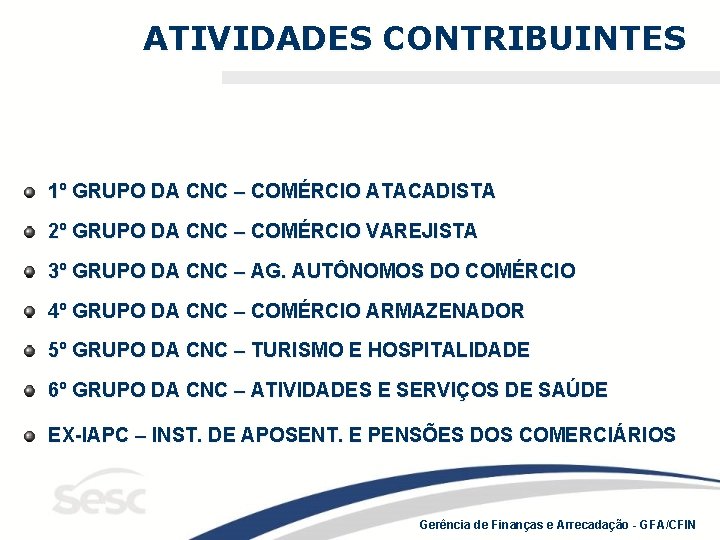 ATIVIDADES CONTRIBUINTES

1º GRUPO DA CNC – COMÉRCIO ATACADISTA
2º GRUPO DA CNC – COMÉRCIO VAREJISTA
3º GRUPO DA CNC – AG. AUTÔNOMOS DO COMÉRCIO
4º GRUPO DA CNC – COMÉRCIO ARMAZENADOR
5º GRUPO DA CNC – TURISMO E HOSPITALIDADE
6º GRUPO DA CNC – ATIVIDADES E SERVIÇOS DE SAÚDE
EX-IAPC – INST. DE APOSENT. E PENSÕES DOS COMERCIÁRIOS

sesc

Gerência de Finanças e Arrecadação - GFA/CFIN